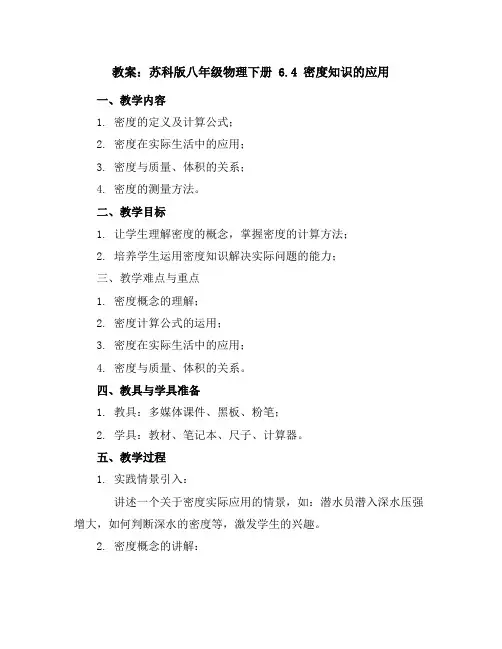 教案：苏科版八年级物理下册 6.4 密度知识的应用

一、教学内容

1. 密度的定义及计算公式；

2. 密度在实际生活中的应用；

3. 密度与质量、体积的关系；

4. 密度的测量方法。

二、教学目标

1. 让学生理解密度的概念，掌握密度的计算方法；

2. 培养学生运用密度知识解决实际问题的能力；

三、教学难点与重点

1. 密度概念的理解；

2. 密度计算公式的运用；

3. 密度在实际生活中的应用；

4. 密度与质量、体积的关系。

四、教具与学具准备

1. 教具：多媒体课件、黑板、粉笔；

2. 学具：教材、笔记本、尺子、计算器。

五、教学过程

1. 实践情景引入：

讲述一个关于密度实际应用的情景，如：潜水员潜入深水压强增大，如何判断深水的密度等，激发学生的兴趣。

2. 密度概念的讲解：